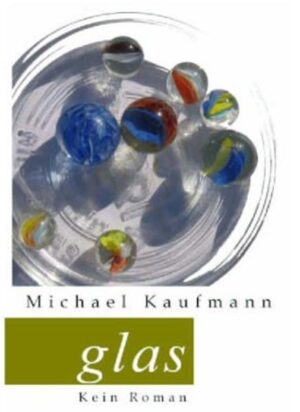 Michael Kaufmann

glas

Kein Roman